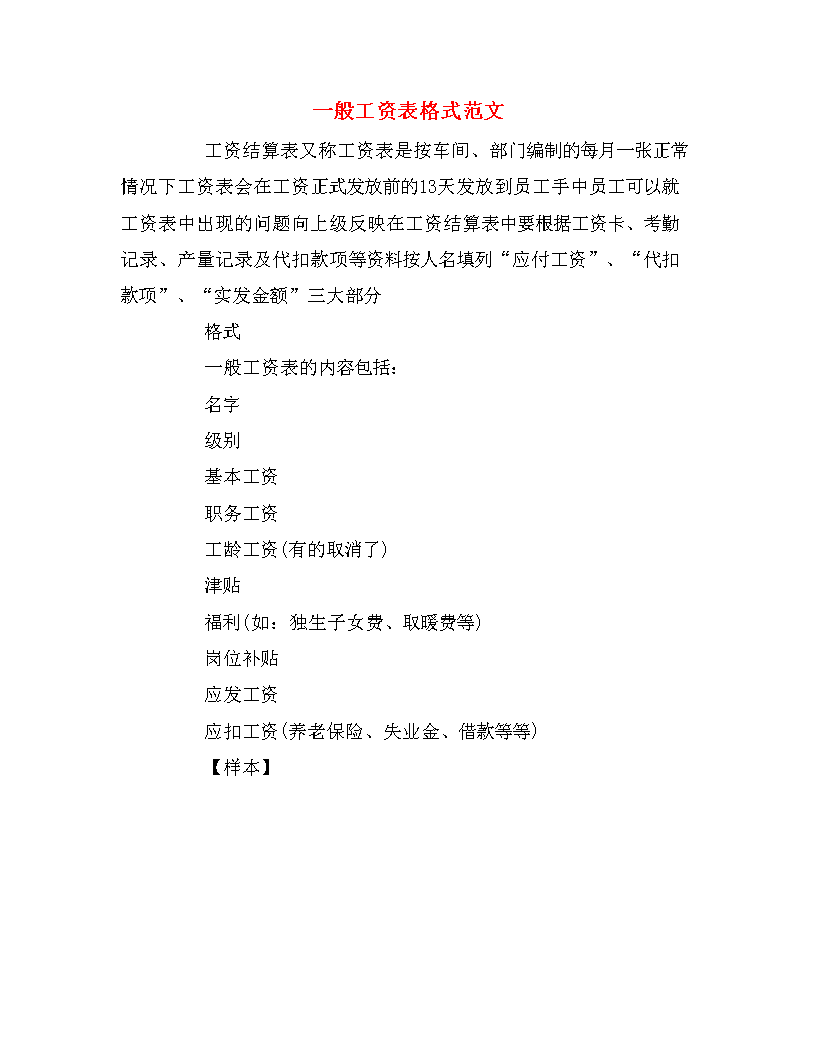 一般工资表格式范文

工资结算表又称工资表是按车间、部门编制的每月一张正常情况下工资表会在工资正式发放前的13天发放到员工手中员工可以就工资表中出现的问题向上级反映在工资结算表中要根据工资卡、考勤记录、产量记录及代扣款项等资料按人名填列“应付工资”、“代扣款项”、“实发金额”三大部分

格式

一般工资表的内容包括：

名字

级别

基本工资

职务工资

工龄工资(有的取消了)

津贴

福利(如：独生子女费、取暖费等)

岗位补贴

应发工资

应扣工资(养老保险、失业金、借款等等)

【样本】